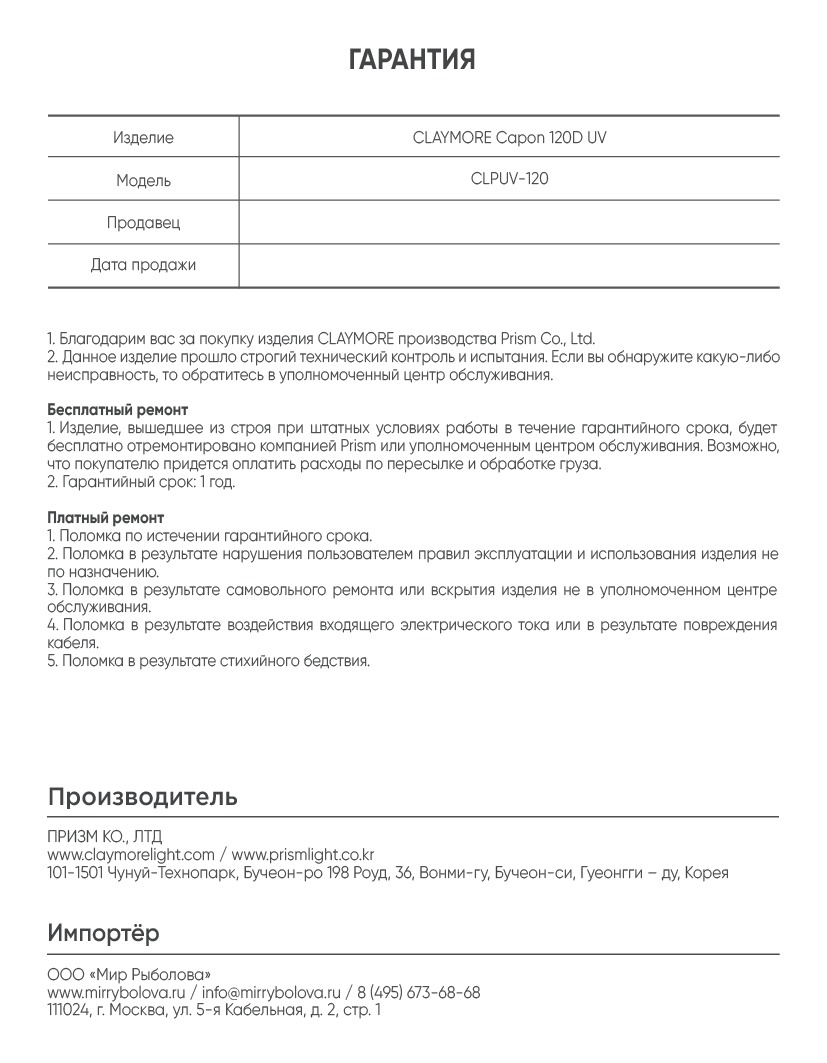 ГАРАНТИЯ

| Изделие | CLAYMORE Capon 120D UV |
|---|---|
| Модель | CLPUV-120 |
| Продавец | |
| Дата продажи | |

1. Благодарим вас за покупку изделия CLAYMORE производства Prism Co., Ltd.
2. Данное изделие прошло строгий технический контроль и испытания. Если вы обнаружите какую-либо неисправность, то обратитесь в уполномоченный центр обслуживания.

Бесплатный ремонт
1. Изделие, вышедшее из строя при штатных условиях работы в течение гарантийного срока, будет бесплатно отремонтировано компанией Prism или уполномоченным центром обслуживания. Возможно, что покупателю придется оплатить расходы по пересылке и обработке груза.
2. Гарантийный срок: 1 год.

Платный ремонт
1. Поломка по истечении гарантийного срока.
2. Поломка в результате нарушения пользователем правил эксплуатации и использования изделия не по назначению.
3. Поломка в результате самовольного ремонта или вскрытия изделия не в уполномоченном центре обслуживания.
4. Поломка в результате воздействия входящего электрического тока или в результате повреждения кабеля.
5. Поломка в результате стихийного бедствия.

Производитель

ПРИЗМ КО., ЛТД
www.claymorelight.com / www.prismlight.co.kr
101-1501 Чунуй-Технопарк, Бучеон-ро 198 Роуд, 36, Вонми-гу, Бучеон-си, Гуеонгги – ду, Корея

Импортёр

ООО «Мир Рыболова»
www.mirrybolova.ru / info@mirrybolova.ru / 8 (495) 673-68-68
111024, г. Москва, ул. 5-я Кабельная, д. 2, стр. 1